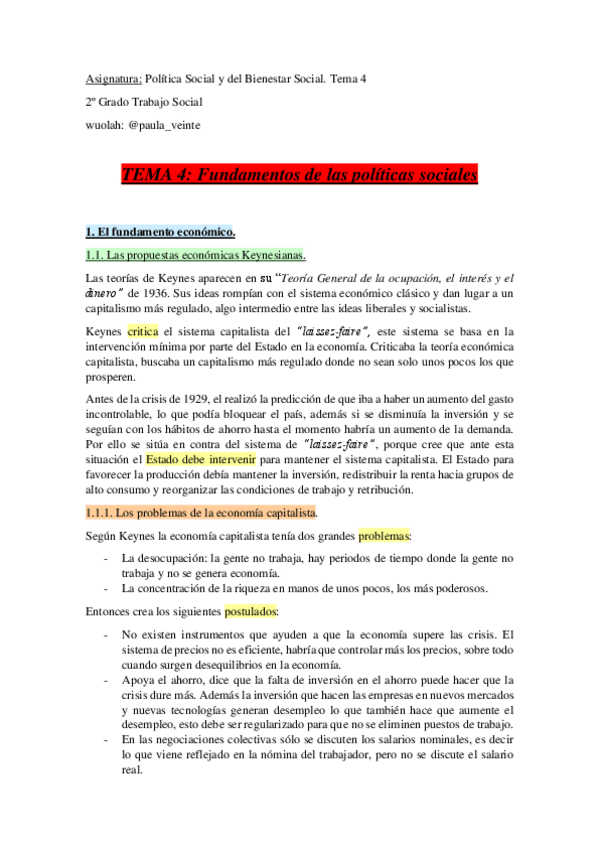 Asignatura: Política Social y del Bienestar Social. Tema 4

2º Grado Trabajo Social

wuolah: @paula_veinte

TEMA 4: Fundamentos de las políticas sociales

1. El fundamento económico.

1.1. Las propuestas económicas Keynesianas.

Las teorías de Keynes aparecen en su "Teoría General de la ocupación, el interés y el dinero" de 1936. Sus ideas rompían con el sistema económico clásico y dan lugar a un capitalismo más regulado, algo intermedio entre las ideas liberales y socialistas.

Keynes critica el sistema capitalista del "laissez-faire", este sistema se basa en la intervención mínima por parte del Estado en la economía. Criticaba la teoría económica capitalista, buscaba un capitalismo más regulado donde no sean solo unos pocos los que prosperen.

Antes de la crisis de 1929, el realizó la predicción de que iba a haber un aumento del gasto incontrolable, lo que podía bloquear el país, además si se disminuía la inversión y se seguían con los hábitos de ahorro hasta el momento habría un aumento de la demanda. Por ello se sitúa en contra del sistema de "laissez-faire", porque cree que ante esta situación el Estado debe intervenir para mantener el sistema capitalista. El Estado para favorecer la producción debía mantener la inversión, redistribuir la renta hacia grupos de alto consumo y reorganizar las condiciones de trabajo y retribución.

1.1.1. Los problemas de la economía capitalista.

Según Keynes la economía capitalista tenía dos grandes problemas:

- La desocupación: la gente no trabaja, hay periodos de tiempo donde la gente no trabaja y no se genera economía.
- La concentración de la riqueza en manos de unos pocos, los más poderosos.

Entonces crea los siguientes postulados:

- No existen instrumentos que ayuden a que la economía supere las crisis. El sistema de precios no es eficiente, habría que controlar más los precios, sobre todo cuando surgen desequilibrios en la economía.
- Apoya el ahorro, dice que la falta de inversión en el ahorro puede hacer que la crisis dure más. Además la inversión que hacen las empresas en nuevos mercados y nuevas tecnologías generan desempleo lo que también hace que aumente el desempleo, esto debe ser regularizado para que no se eliminen puestos de trabajo.
- En las negociaciones colectivas sólo se discuten los salarios nominales, es decir lo que viene reflejado en la nómina del trabajador, pero no se discute el salario real.